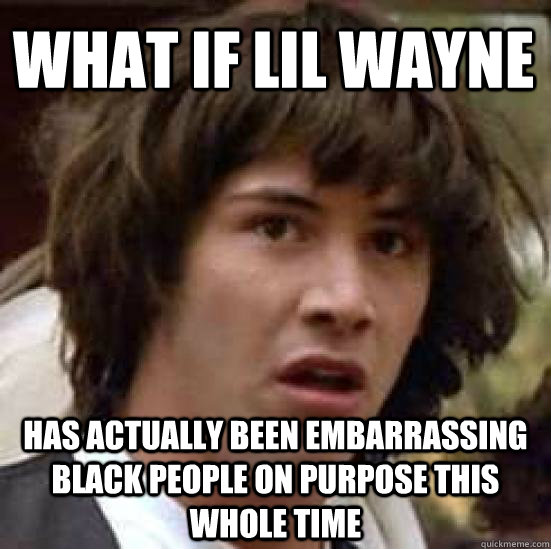 WHAT IF LIL WAYNE

HAS ACTUALLY BEEN EMBARRASSING BLACK PEOPLE ON PURPOSE THIS WHOLE TIME

quickmeme.com